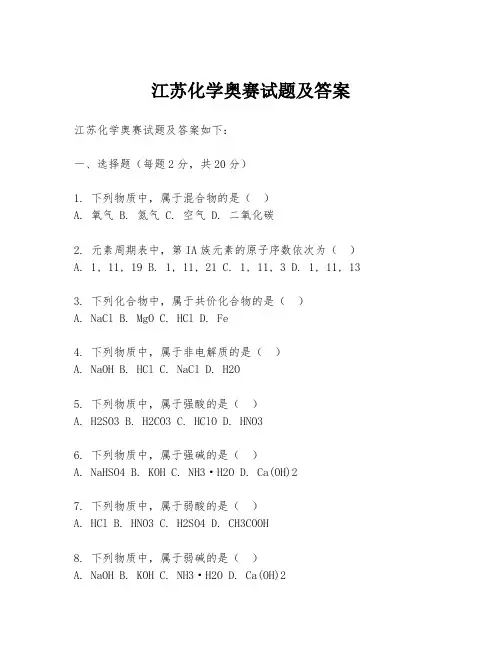 江苏化学奥赛试题及答案

江苏化学奥赛试题及答案如下：

一、选择题（每题2分，共20分）

1. 下列物质中，属于混合物的是（ ）
A. 氧气 B. 氮气 C. 空气 D. 二氧化碳

2. 元素周期表中，第IA族元素的原子序数依次为（ ）
A. 1, 11, 19 B. 1, 11, 21 C. 1, 11, 3 D. 1, 11, 13

3. 下列化合物中，属于共价化合物的是（ ）
A. NaCl B. MgO C. HCl D. Fe

4. 下列物质中，属于非电解质的是（ ）
A. NaOH B. HCl C. NaCl D. H2O

5. 下列物质中，属于强酸的是（ ）
A. H2SO3 B. H2CO3 C. HClO D. HNO3

6. 下列物质中，属于强碱的是（ ）
A. NaHSO4 B. KOH C. NH3·H2O D. Ca(OH)2

7. 下列物质中，属于弱酸的是（ ）
A. HCl B. HNO3 C. H2SO4 D. CH3COOH

8. 下列物质中，属于弱碱的是（ ）
A. NaOH B. KOH C. NH3·H2O D. Ca(OH)2